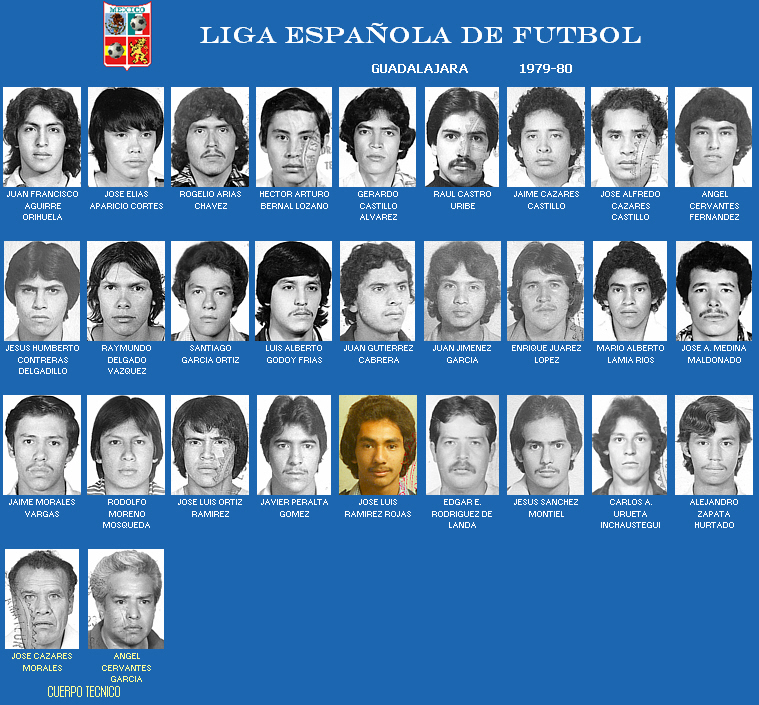 MEXICO

LIGA ESPAÑOLA DE FUTBOL

GUADALAJARA 1979-80

JUAN FRANCISCO AGUIRRE ORIHUELA

JOSE ELIAS APARICIO CORTES

ROGELIO ARIAS CHAVEZ

HECTOR ARTURO BERNAL LOZANO

GERARDO CASTILLO ALVAREZ

RAUL CASTRO URIBE

JAIME CAZARES CASTILLO

JOSE ALFREDO CAZARES CASTILLO

ANGEL CERVANTES FERNANDEZ

JESUS HUMBERTO CONTRERAS DELGADILLO

RAYMUNDO DELGADO VAZQUEZ

SANTIAGO GARCIA ORTIZ

LUIS ALBERTO GODOY FRIAS

JUAN GUTIERREZ CABRERA

JUAN JIMENEZ GARCIA

ENRIQUE JUAREZ LOPEZ

MARIO ALBERTO LAMIA RIOS

JOSE A. MEDINA MALDONADO

JAIME MORALES VARGAS

RODOLFO MORENO MOSQUEDA

JOSE LUIS ORTIZ RAMIREZ

JAVIER PERALTA GOMEZ

JOSE LUIS RAMIREZ ROJAS

EDGAR E. RODRIGUEZ DE LANDA

JESUS SANCHEZ MONTIEL

CARLOS A. URUETA INCHAUSTEGUI

ALEJANDRO ZAPATA HURTADO

JOSE CAZARES MORALES

ANGEL CERVANTES GARCIA

CUERPO TECNICO